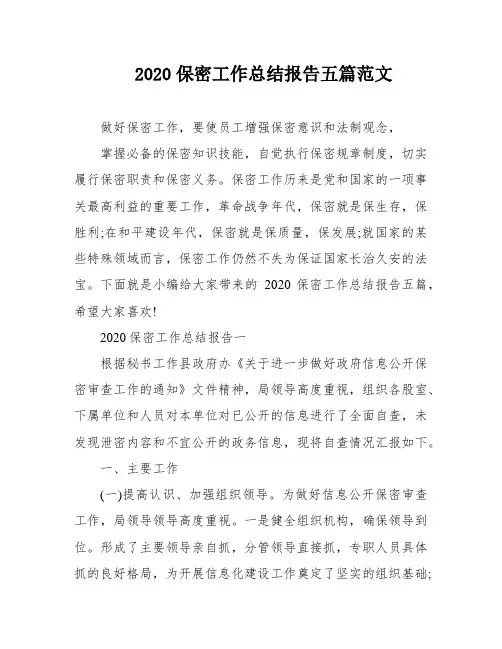 2020 保密工作总结报告五篇范文

做好保密工作，要使员工增强保密意识和法制观念，

掌握必备的保密知识技能，自觉执行保密规章制度，切实履行保密职责和保密义务。保密工作历来是党和国家的一项事关最高利益的重要工作，革命战争年代，保密就是保生存，保胜利;在和平建设年代，保密就是保质量，保发展;就国家的某些特殊领域而言，保密工作仍然不失为保证国家长治久安的法宝。下面就是小编给大家带来的 2020 保密工作总结报告五篇，希望大家喜欢!

2020 保密工作总结报告一

根据秘书工作县政府办《关于进一步做好政府信息公开保密审查工作的通知》文件精神，局领导高度重视，组织各股室、下属单位和人员对本单位对已公开的信息进行了全面自查，未发现泄密内容和不宜公开的政务信息，现将自查情况汇报如下。

一、主要工作

(一)提高认识、加强组织领导。为做好信息公开保密审查工作，局领导领导高度重视。一是健全组织机构，确保领导到位。形成了主要领导亲自抓，分管领导直接抓，专职人员具体抓的良好格局，为开展信息化建设工作奠定了坚实的组织基础;